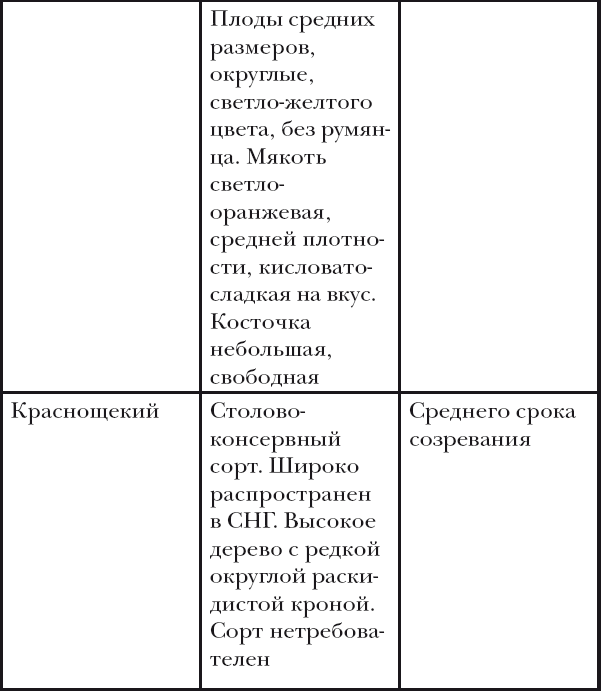 | | | |
|---|---|---|
| | Плоды средних размеров, округлые, светло-желтого цвета, без румянца. Мякоть светло-оранжевая, средней плотности, кисловато-сладкая на вкус. Косточка небольшая, свободная | |
| Краснощекий | Столово-консервный сорт. Широко распространен в СНГ. Высокое дерево с редкой округлой раскидистой кроной. Сорт нетребователен | Среднего срока созревания |